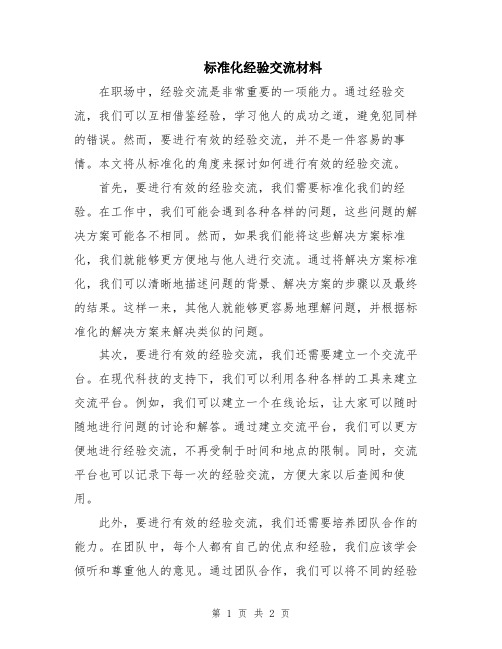 标准化经验交流材料

在职场中，经验交流是非常重要的一项能力。通过经验交流，我们可以互相借鉴经验，学习他人的成功之道，避免犯同样的错误。然而，要进行有效的经验交流，并不是一件容易的事情。本文将从标准化的角度来探讨如何进行有效的经验交流。

首先，要进行有效的经验交流，我们需要标准化我们的经验。在工作中，我们可能会遇到各种各样的问题，这些问题的解决方案可能各不相同。然而，如果我们能将这些解决方案标准化，我们就能够更方便地与他人进行交流。通过将解决方案标准化，我们可以清晰地描述问题的背景、解决方案的步骤以及最终的结果。这样一来，其他人就能够更容易地理解问题，并根据标准化的解决方案来解决类似的问题。

其次，要进行有效的经验交流，我们还需要建立一个交流平台。在现代科技的支持下，我们可以利用各种各样的工具来建立交流平台。例如，我们可以建立一个在线论坛，让大家可以随时随地进行问题的讨论和解答。通过建立交流平台，我们可以更方便地进行经验交流，不再受制于时间和地点的限制。同时，交流平台也可以记录下每一次的经验交流，方便大家以后查阅和使用。

此外，要进行有效的经验交流，我们还需要培养团队合作的能力。在团队中，每个人都有自己的优点和经验，我们应该学会倾听和尊重他人的意见。通过团队合作，我们可以将不同的经验

第 1 页 共 2 页